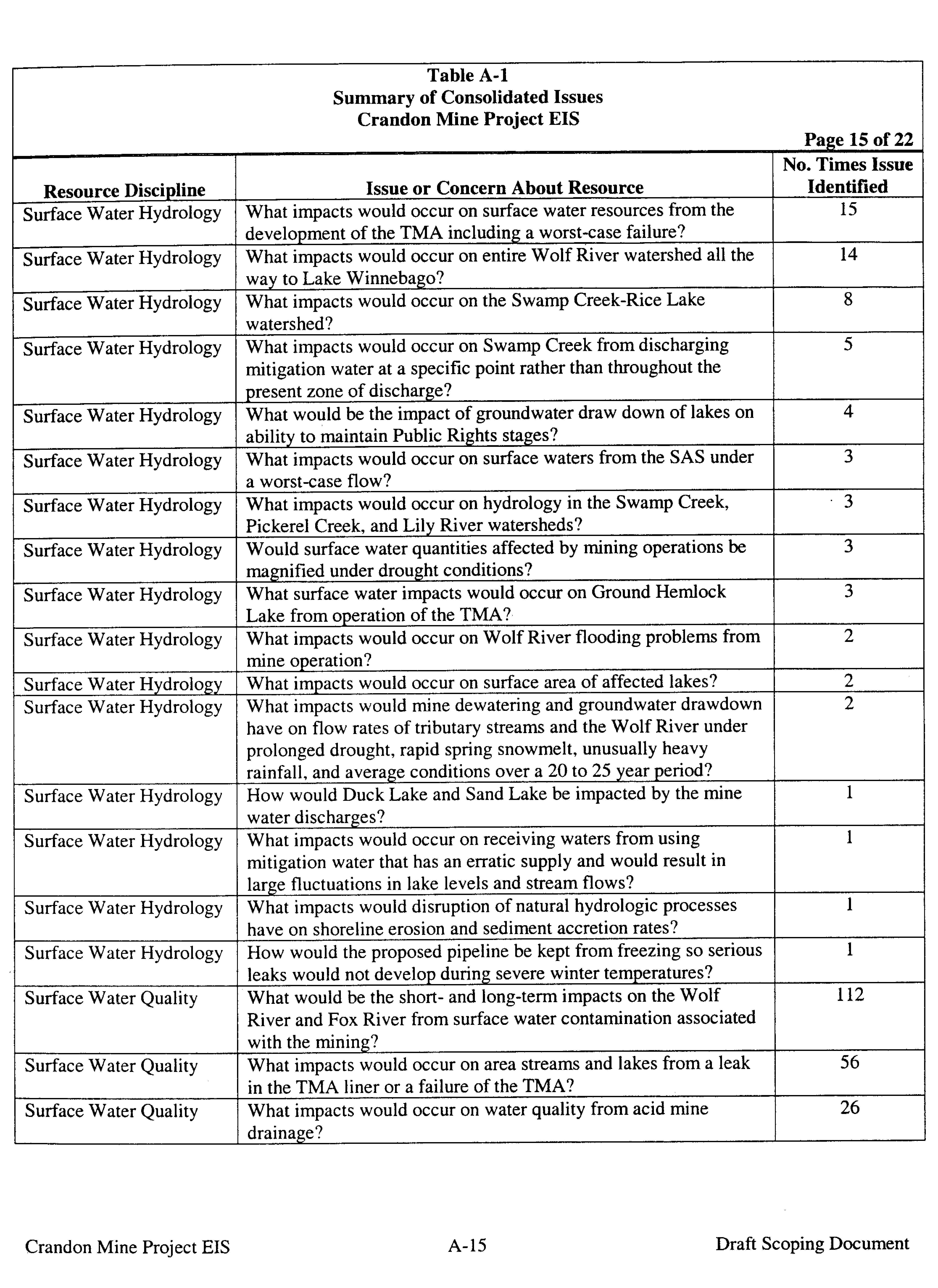 Table A-1
Summary of Consolidated Issues
Crandon Mine Project EIS

Page 15 of 22

| Resource Discipline | Issue or Concern About Resource | No. Times Issue Identified |
|---|---|---|
| Surface Water Hydrology | What impacts would occur on surface water resources from the development of the TMA including a worst-case failure? | 15 |
| Surface Water Hydrology | What impacts would occur on entire Wolf River watershed all the way to Lake Winnebago? | 14 |
| Surface Water Hydrology | What impacts would occur on the Swamp Creek-Rice Lake watershed? | 8 |
| Surface Water Hydrology | What impacts would occur on Swamp Creek from discharging mitigation water at a specific point rather than throughout the present zone of discharge? | 5 |
| Surface Water Hydrology | What would be the impact of groundwater draw down of lakes on ability to maintain Public Rights stages? | 4 |
| Surface Water Hydrology | What impacts would occur on surface waters from the SAS under a worst-case flow? | 3 |
| Surface Water Hydrology | What impacts would occur on hydrology in the Swamp Creek, Pickerel Creek, and Lily River watersheds? | 3 |
| Surface Water Hydrology | Would surface water quantities affected by mining operations be magnified under drought conditions? | 3 |
| Surface Water Hydrology | What surface water impacts would occur on Ground Hemlock Lake from operation of the TMA? | 3 |
| Surface Water Hydrology | What impacts would occur on Wolf River flooding problems from mine operation? | 2 |
| Surface Water Hydrology | What impacts would occur on surface area of affected lakes? | 2 |
| Surface Water Hydrology | What impacts would mine dewatering and groundwater drawdown have on flow rates of tributary streams and the Wolf River under prolonged drought, rapid spring snowmelt, unusually heavy rainfall, and average conditions over a 20 to 25 year period? | 2 |
| Surface Water Hydrology | How would Duck Lake and Sand Lake be impacted by the mine water discharges? | 1 |
| Surface Water Hydrology | What impacts would occur on receiving waters from using mitigation water that has an erratic supply and would result in large fluctuations in lake levels and stream flows? | 1 |
| Surface Water Hydrology | What impacts would disruption of natural hydrologic processes have on shoreline erosion and sediment accretion rates? | 1 |
| Surface Water Hydrology | How would the proposed pipeline be kept from freezing so serious leaks would not develop during severe winter temperatures? | 1 |
| Surface Water Quality | What would be the short- and long-term impacts on the Wolf River and Fox River from surface water contamination associated with the mining? | 112 |
| Surface Water Quality | What impacts would occur on area streams and lakes from a leak in the TMA liner or a failure of the TMA? | 56 |
| Surface Water Quality | What impacts would occur on water quality from acid mine drainage? | 26 |

Crandon Mine Project EIS A-15 Draft Scoping Document